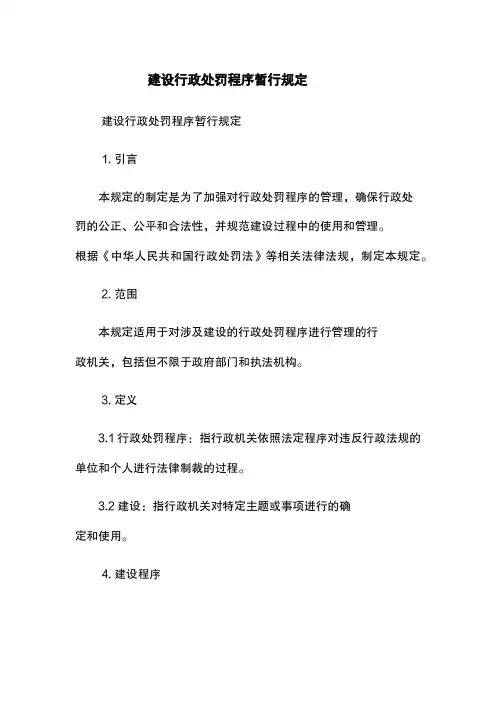 建设行政处罚程序暂行规定

建设行政处罚程序暂行规定

1. 引言

本规定的制定是为了加强对行政处罚程序的管理，确保行政处罚的公正、公平和合法性，并规范建设过程中的使用和管理。根据《中华人民共和国行政处罚法》等相关法律法规，制定本规定。

2. 范围

本规定适用于对涉及建设的行政处罚程序进行管理的行政机关，包括但不限于政府部门和执法机构。

3. 定义

3.1 行政处罚程序：指行政机关依照法定程序对违反行政法规的单位和个人进行法律制裁的过程。

3.2 建设：指行政机关对特定主题或事项进行的确定和使用。

4. 建设程序